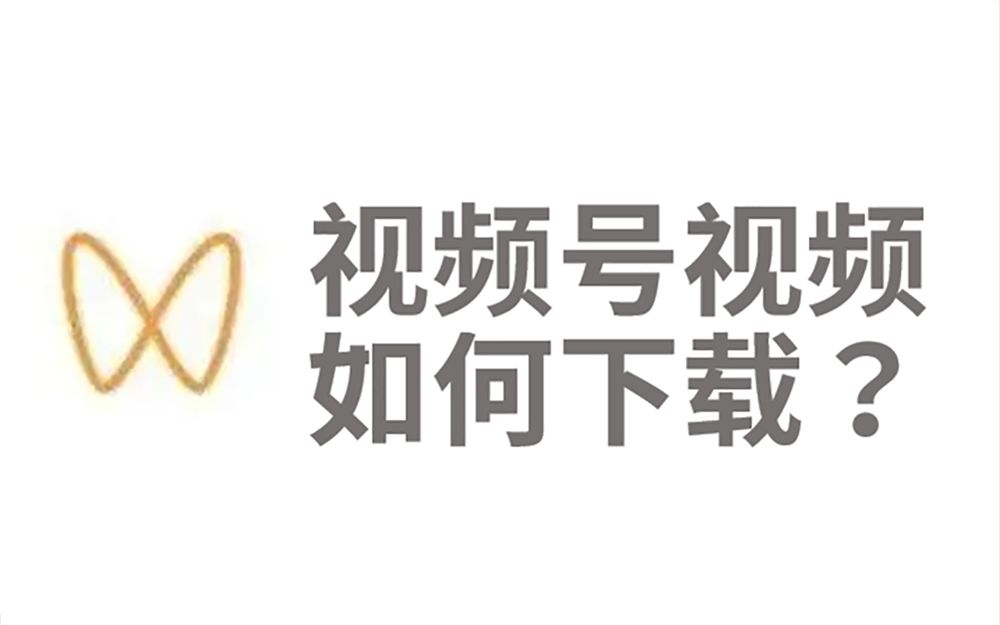 视频号视频
如何下载？